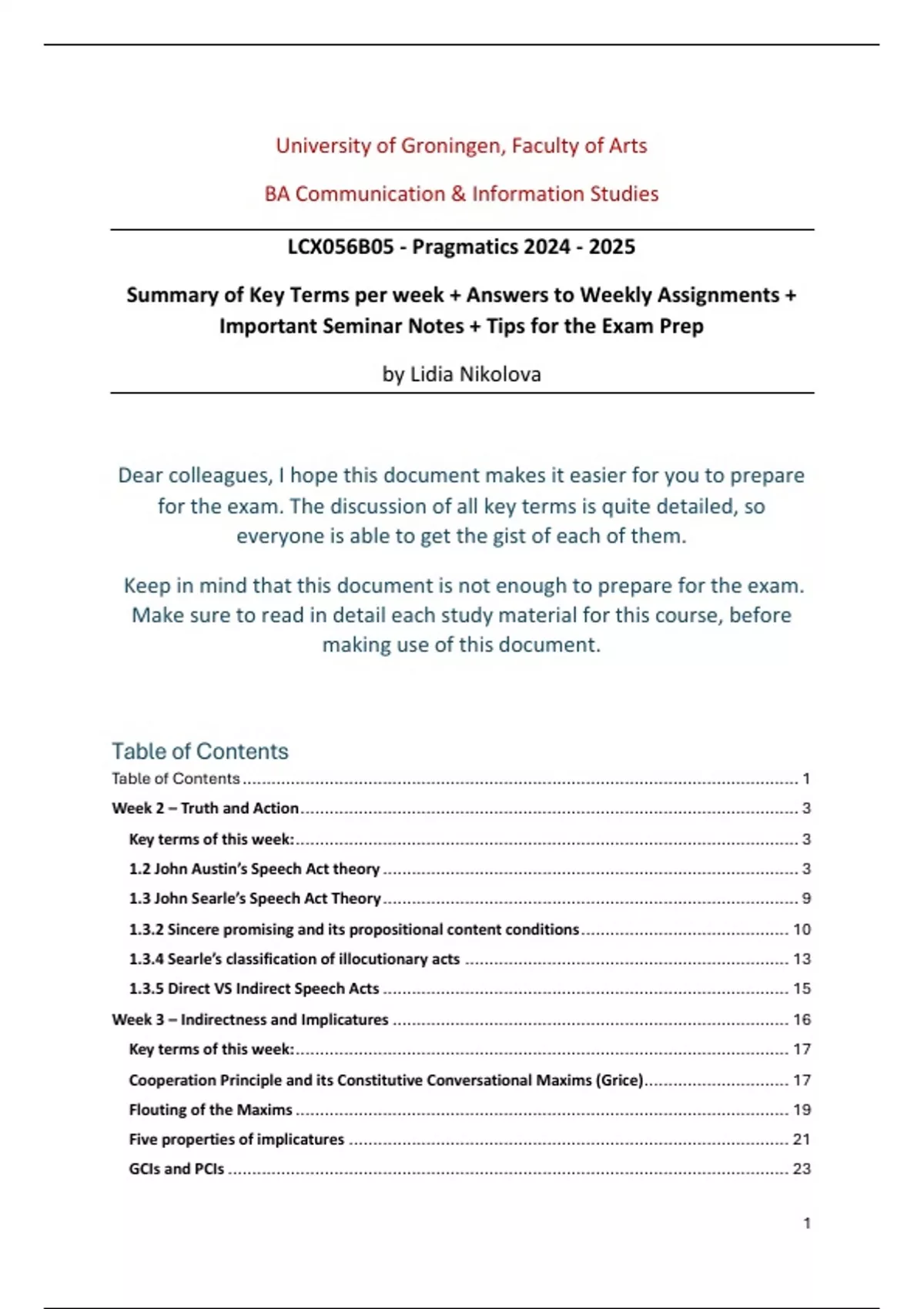 University of Groningen, Faculty of Arts

BA Communication & Information Studies

LCX056B05 - Pragmatics 2024 - 2025

Summary of Key Terms per week + Answers to Weekly Assignments + Important Seminar Notes + Tips for the Exam Prep

by Lidia Nikolova

Dear colleagues, I hope this document makes it easier for you to prepare for the exam. The discussion of all key terms is quite detailed, so everyone is able to get the gist of each of them.

Keep in mind that this document is not enough to prepare for the exam. Make sure to read in detail each study material for this course, before making use of this document.

Table of Contents

Table of Contents ........ 1
Week 2 – Truth and Action ........ 3
Key terms of this week: ........ 3
1.2 John Austin's Speech Act theory ........ 3
1.3 John Searle's Speech Act Theory ........ 9
1.3.2 Sincere promising and its propositional content conditions ........ 10
1.3.4 Searle's classification of illocutionary acts ........ 13
1.3.5 Direct VS Indirect Speech Acts ........ 15
Week 3 – Indirectness and Implicatures ........ 16
Key terms of this week: ........ 17
Cooperation Principle and its Constitutive Conversational Maxims (Grice) ........ 17
Flouting of the Maxims ........ 19
Five properties of implicatures ........ 21
GCIs and PCIs ........ 23

1